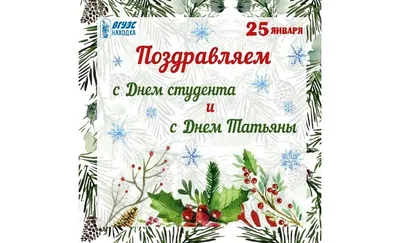 ВГУЭС
НАХОДКА

25 ЯНВАРЯ

Поздравляем

с Днем студента
и
с Днем Татьяны